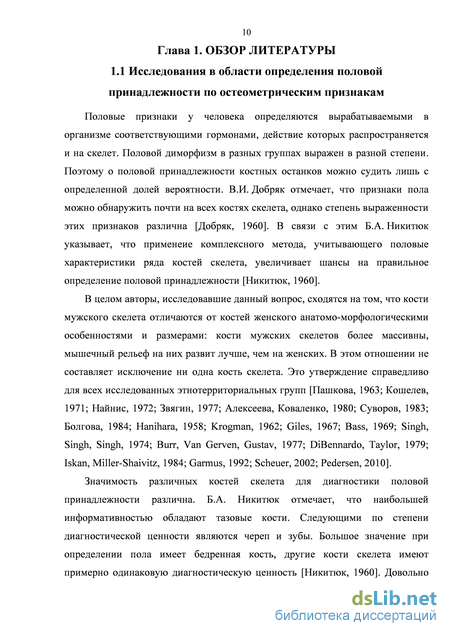 10

Глава 1. ОБЗОР ЛИТЕРАТУРЫ

1.1 Исследования в области определения половой принадлежности по остеометрическим признакам

Половые признаки у человека определяются вырабатываемыми в организме соответствующими гормонами, действие которых распространяется и на скелет. Половой диморфизм в разных группах выражен в разной степени. Поэтому о половой принадлежности костных останков можно судить лишь с определенной долей вероятности. В.И. Добряк отмечает, что признаки пола можно обнаружить почти на всех костях скелета, однако степень выраженности этих признаков различна [Добряк, 1960]. В связи с этим Б.А. Никитюк указывает, что применеие комплексного метода, учитывающего половые характеристики ряда костей скелета, увеличивает шансы на правильное определение половой принадлежности [Никитюк, 1960].

В целом авторы, исследовавшие данный вопрос, сходятся на том, что кости мужского скелета отличаются от костей женского анатомо-морфологическими особенностями и размерами: кости мужских скелетов более массивны, мышечный рельеф на них развит лучше, чем на женских. В этом отношении не составляет исключение ни одна кость скелета. Это утверждение справедливо для всех исследованных этнотерриториальных групп [Пашкова, 1963; Кошелев, 1971; Найнис, 1972; Звягин, 1977; Алексеева, Коваленко, 1980; Суворов, 1983; Болгова, 1984; Hanihara, 1958; Krogman, 1962; Giles, 1967; Bass, 1969; Singh, Singh, Singh, 1974; Burr, Van Gerven, Gustav, 1977; DiBennardo, Taylor, 1979; Iskan, Miller-Shaivitz, 1984; Garmus, 1992; Scheuer, 2002; Pedersen, 2010].

Значимость различных костей скелета для диагностики половой принадлежности различна. Б.А. Никитюк отмечает, что наибольшей информативностью обладают тазовые кости. Следующими по степени диагностической ценности являются череп и зубы. Большое значение при определении пола имеет бедренная кость, другие кости скелета имеют примерно одинаковую диагностическую ценность [Никитюк, 1960]. Довольно

dsLib.net
библиотека диссертаций